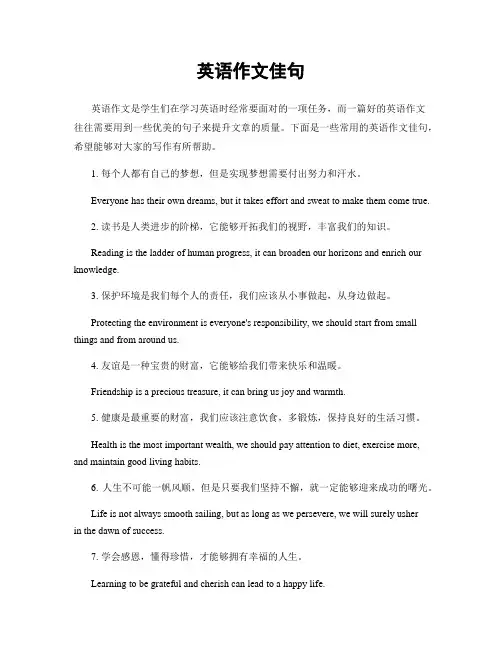 英语作文佳句

英语作文是学生们在学习英语时经常要面对的一项任务，而一篇好的英语作文往往需要用到一些优美的句子来提升文章的质量。下面是一些常用的英语作文佳句，希望能够对大家的写作有所帮助。

1. 每个人都有自己的梦想，但是实现梦想需要付出努力和汗水。

Everyone has their own dreams, but it takes effort and sweat to make them come true.

2. 读书是人类进步的阶梯，它能够开拓我们的视野，丰富我们的知识。

Reading is the ladder of human progress, it can broaden our horizons and enrich our knowledge.

3. 保护环境是我们每个人的责任，我们应该从小事做起，从身边做起。

Protecting the environment is everyone's responsibility, we should start from small things and from around us.

4. 友谊是一种宝贵的财富，它能够给我们带来快乐和温暖。

Friendship is a precious treasure, it can bring us joy and warmth.

5. 健康是最重要的财富，我们应该注意饮食，多锻炼，保持良好的生活习惯。

Health is the most important wealth, we should pay attention to diet, exercise more, and maintain good living habits.

6. 人生不可能一帆风顺，但是只要我们坚持不懈，就一定能够迎来成功的曙光。

Life is not always smooth sailing, but as long as we persevere, we will surely usher in the dawn of success.

7. 学会感恩，懂得珍惜，才能够拥有幸福的人生。

Learning to be grateful and cherish can lead to a happy life.